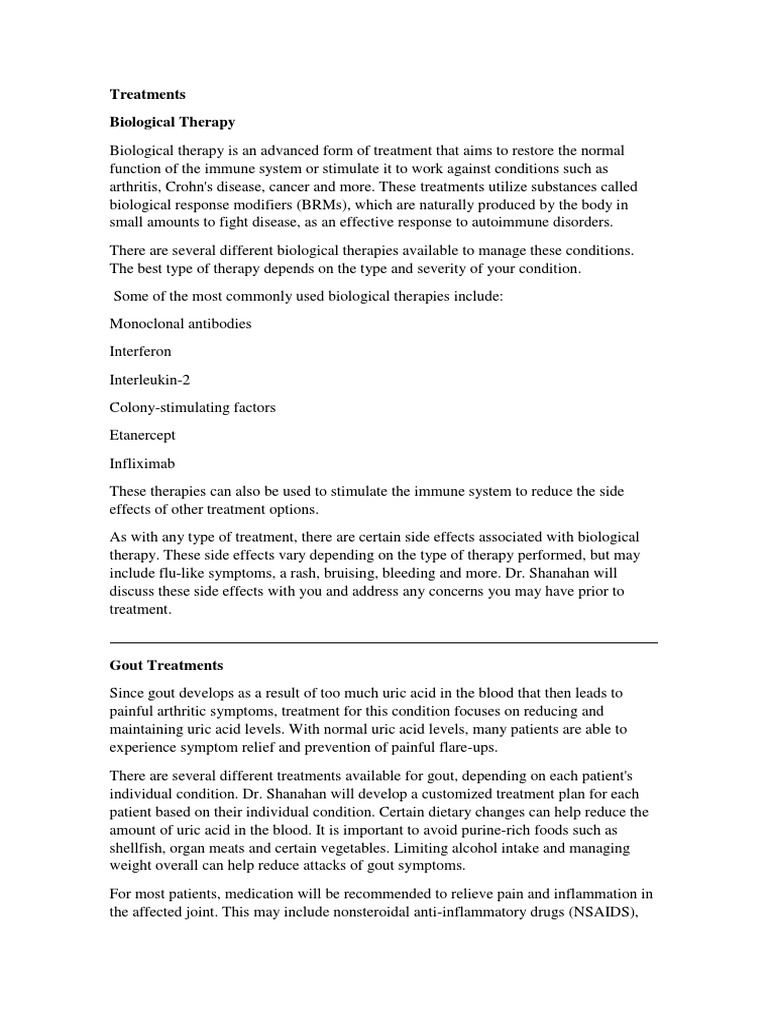 Treatments

Biological Therapy

Biological therapy is an advanced form of treatment that aims to restore the normal function of the immune system or stimulate it to work against conditions such as arthritis, Crohn's disease, cancer and more. These treatments utilize substances called biological response modifiers (BRMs), which are naturally produced by the body in small amounts to fight disease, as an effective response to autoimmune disorders.

There are several different biological therapies available to manage these conditions. The best type of therapy depends on the type and severity of your condition.

Some of the most commonly used biological therapies include:

Monoclonal antibodies

Interferon

Interleukin-2

Colony-stimulating factors

Etanercept

Infliximab

These therapies can also be used to stimulate the immune system to reduce the side effects of other treatment options.

As with any type of treatment, there are certain side effects associated with biological therapy. These side effects vary depending on the type of therapy performed, but may include flu-like symptoms, a rash, bruising, bleeding and more. Dr. Shanahan will discuss these side effects with you and address any concerns you may have prior to treatment.

Gout Treatments

Since gout develops as a result of too much uric acid in the blood that then leads to painful arthritic symptoms, treatment for this condition focuses on reducing and maintaining uric acid levels. With normal uric acid levels, many patients are able to experience symptom relief and prevention of painful flare-ups.

There are several different treatments available for gout, depending on each patient's individual condition. Dr. Shanahan will develop a customized treatment plan for each patient based on their individual condition. Certain dietary changes can help reduce the amount of uric acid in the blood. It is important to avoid purine-rich foods such as shellfish, organ meats and certain vegetables. Limiting alcohol intake and managing weight overall can help reduce attacks of gout symptoms.

For most patients, medication will be recommended to relieve pain and inflammation in the affected joint. This may include nonsteroidal anti-inflammatory drugs (NSAIDS),